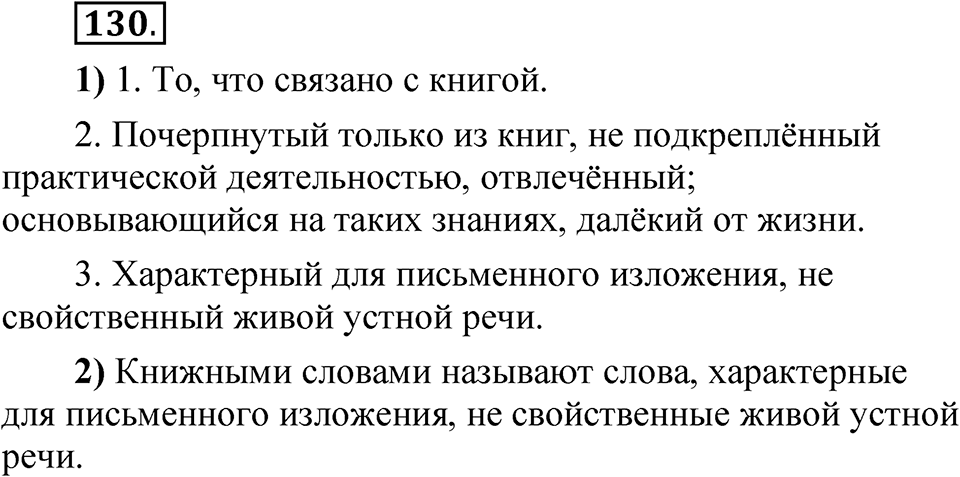 130.

1) 1. То, что связано с книгой.

2. Почерпнутый только из книг, не подкреплённый практической деятельностью, отвлечённый; основывающийся на таких знаниях, далёкий от жизни.

3. Характерный для письменного изложения, не свойственный живой устной речи.

2) Книжными словами называют слова, характерные для письменного изложения, не свойственные живой устной речи.